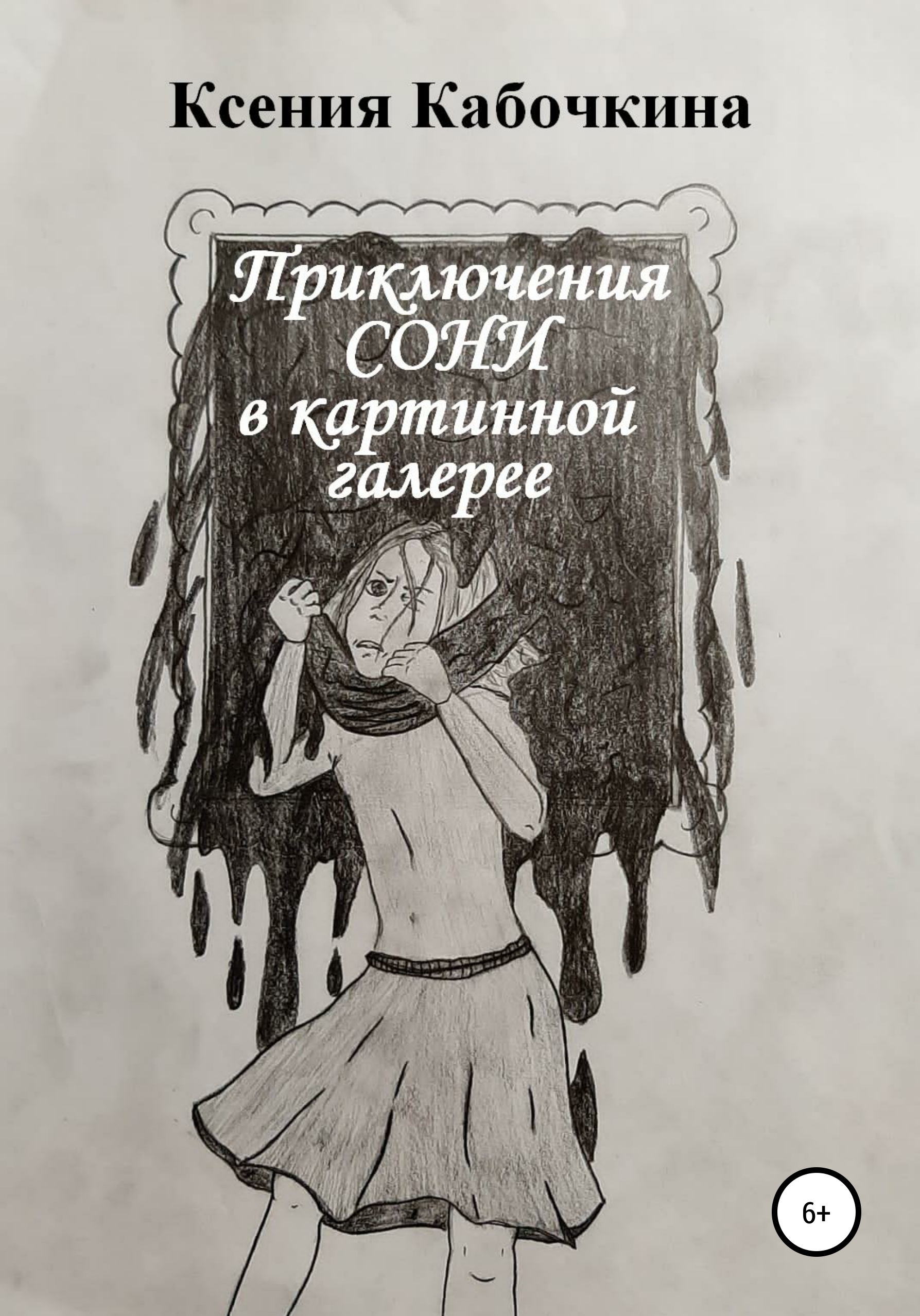 Ксения Кабочкина

Приключения СОНИ в картинной галерее

6+